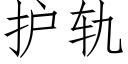 护轨